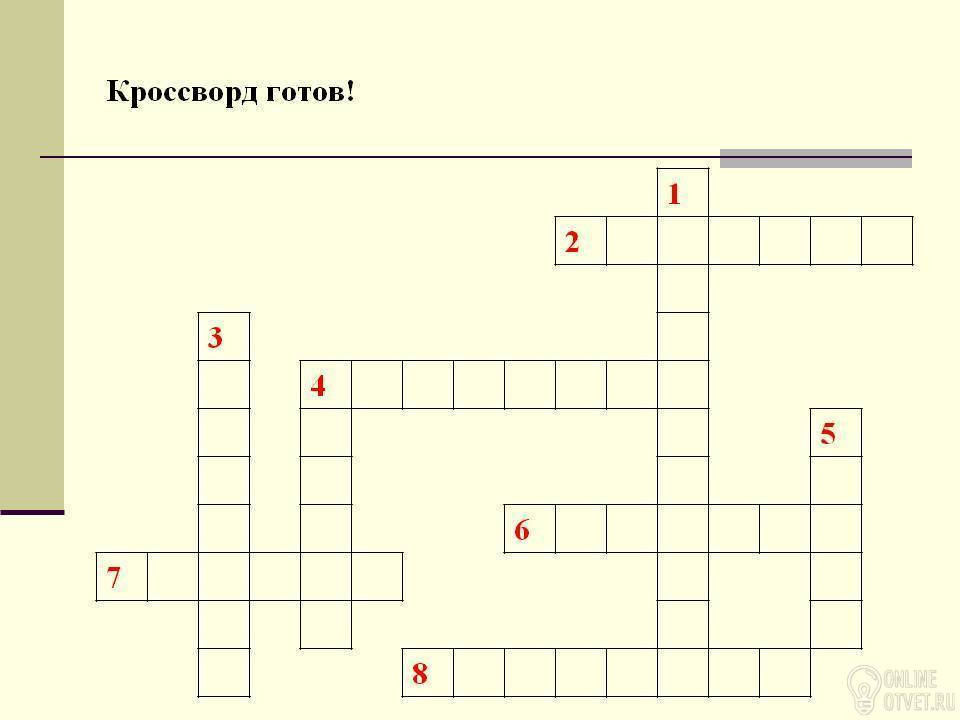 Кроссворд готов!

1

2

3

4

5

6

7

8

ONLINE OTVET.RU